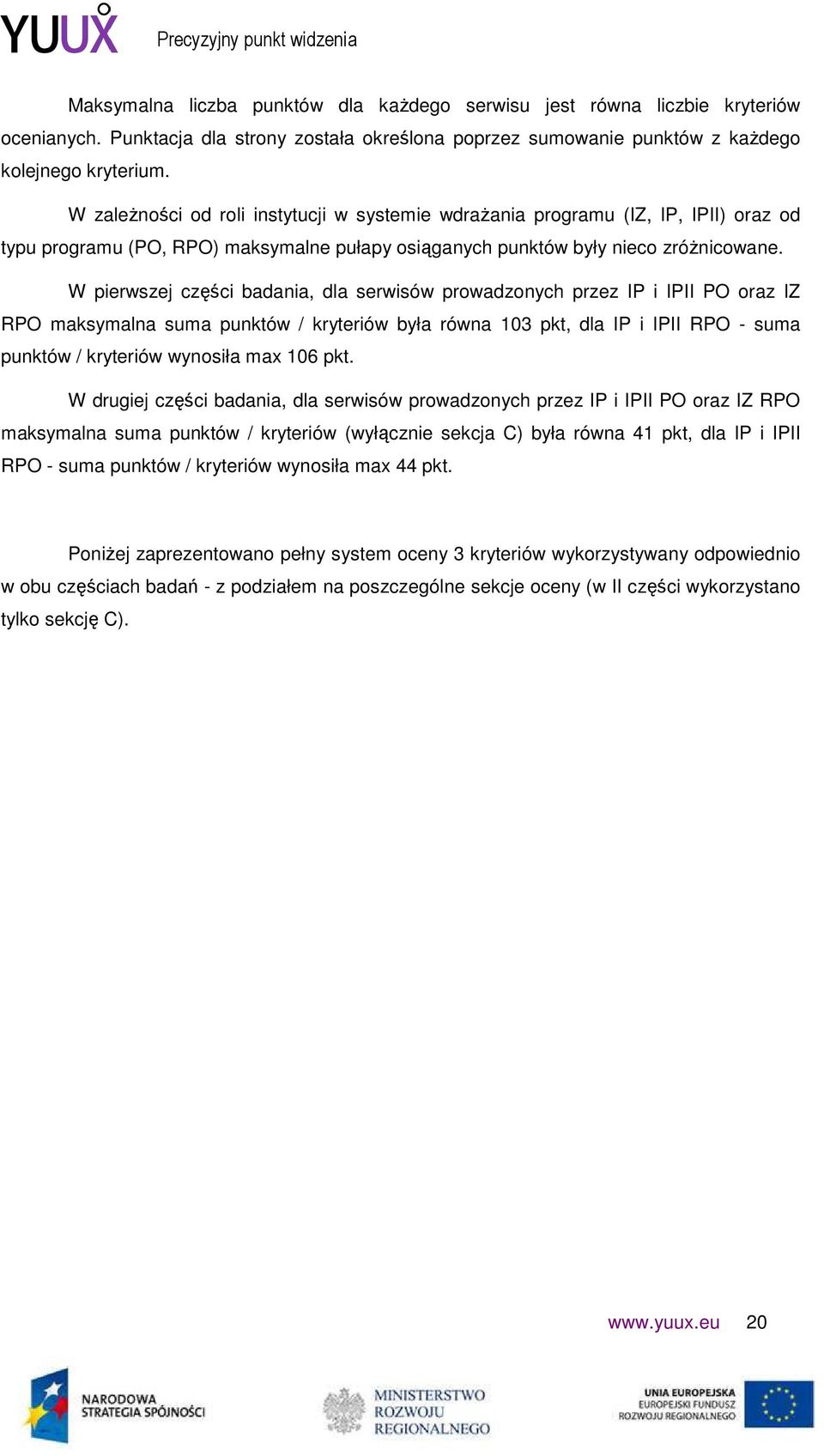 YUUX Precyzyjny punkt widzenia

Maksymalna liczba punktów dla każdego serwisu jest równa liczbie kryteriów ocenianych. Punktacja dla strony została określona poprzez sumowanie punktów z każdego kolejnego kryterium.

W zależności od roli instytucji w systemie wdrażania programu (IZ, IP, IPII) oraz od typu programu (PO, RPO) maksymalne pułapy osiąganych punktów były nieco zróżnicowane.

W pierwszej części badania, dla serwisów prowadzonych przez IP i IPII PO oraz IZ RPO maksymalna suma punktów / kryteriów była równa 103 pkt, dla IP i IPII RPO - suma punktów / kryteriów wynosiła max 106 pkt.

W drugiej części badania, dla serwisów prowadzonych przez IP i IPII PO oraz IZ RPO maksymalna suma punktów / kryteriów (wyłącznie sekcja C) była równa 41 pkt, dla IP i IPII RPO - suma punktów / kryteriów wynosiła max 44 pkt.

Poniżej zaprezentowano pełny system oceny 3 kryteriów wykorzystywany odpowiednio w obu częściach badań - z podziałem na poszczególne sekcje oceny (w II części wykorzystano tylko sekcję C).

www.yuux.eu 20

NARODOWA STRATEGIA SPÓJNOŚCI

MINISTERSTWO ROZWOJU REGIONALNEGO

UNIA EUROPEJSKA EUROPEJSKI FUNDUSZ ROZWOJU REGIONALNEGO